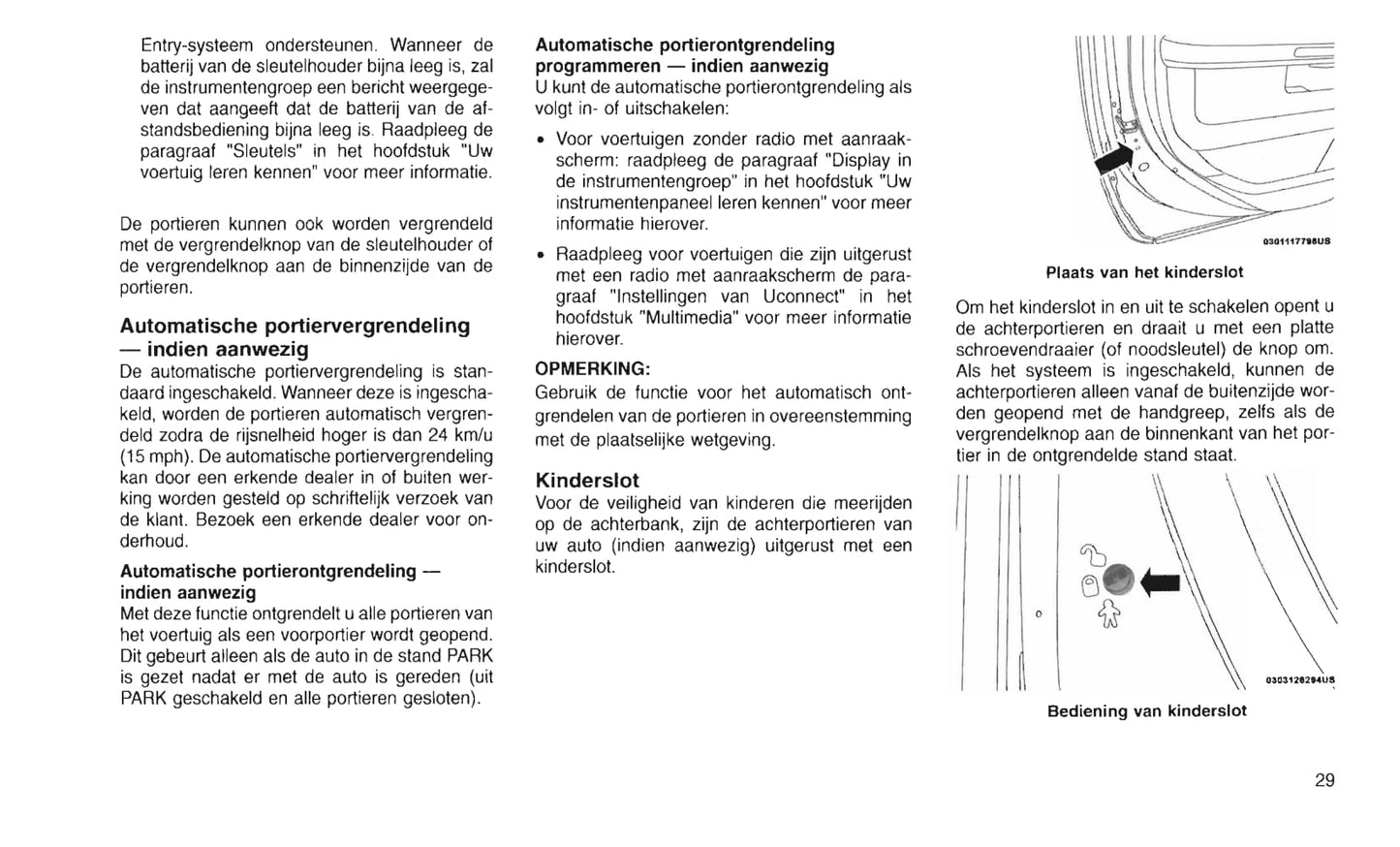 Entry-systeem ondersteunen. Wanneer de batterij van de sleutelhouder bijna leeg is, zal de instrumentengroep een bericht weergegeven dat aangeeft dat de batterij van de afstandsbediening bijna leeg is. Raadpleeg de paragraaf "Sleutels" in het hoofdstuk "Uw voertuig leren kennen" voor meer informatie.

De portieren kunnen ook worden vergrendeld met de vergrendelknop van de sleutelhouder of de vergrendelknop aan de binnenzijde van de portieren.

Automatische portiervergrendeling — indien aanwezig
De automatische portiervergrendeling is standaard ingeschakeld. Wanneer deze is ingeschakeld, worden de portieren automatisch vergrendeld zodra de rijsnelheid hoger is dan 24 km/u (15 mph). De automatische portiervergrendeling kan door een erkende dealer in of buiten werking worden gesteld op schriftelijk verzoek van de klant. Bezoek een erkende dealer voor onderhoud.

Automatische portierontgrendeling — indien aanwezig
Met deze functie ontgrendelt u alle portieren van het voertuig als een voorportier wordt geopend. Dit gebeurt alleen als de auto in de stand PARK is gezet nadat er met de auto is gereden (uit PARK geschakeld en alle portieren gesloten).

Automatische portierontgrendeling programmeren — indien aanwezig
U kunt de automatische portierontgrendeling als volgt in- of uitschakelen:

• Voor voertuigen zonder radio met aanraakscherm: raadpleeg de paragraaf "Display in de instrumentengroep" in het hoofdstuk "Uw instrumentenpaneel leren kennen" voor meer informatie hierover.

• Raadpleeg voor voertuigen die zijn uitgerust met een radio met aanraakscherm de paragraaf "Instellingen van Uconnect" in het hoofdstuk "Multimedia" voor meer informatie hierover.

OPMERKING:
Gebruik de functie voor het automatisch ontgrendelen van de portieren in overeenstemming met de plaatselijke wetgeving.

Kinderslot
Voor de veiligheid van kinderen die meerijden op de achterbank, zijn de achterportieren van uw auto (indien aanwezig) uitgerust met een kinderslot.

0301117798US

Plaats van het kinderslot

Om het kinderslot in en uit te schakelen opent u de achterportieren en draait u met een platte schroevendraaier (of noodsleutel) de knop om. Als het systeem is ingeschakeld, kunnen de achterportieren alleen vanaf de buitenzijde worden geopend met de handgreep, zelfs als de vergrendelknop aan de binnenkant van het portier in de ontgrendelde stand staat.

0303126294US

Bediening van kinderslot

29